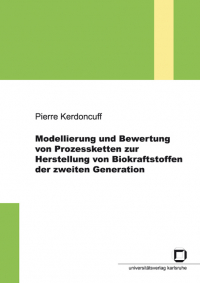 Pierre Kerdoncuff

Modellierung und Bewertung von Prozessketten zur Herstellung von Biokraftstoffen der zweiten Generation

universitätsverlag karlsruhe